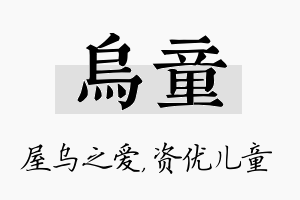 烏童

屋乌之爱,资优儿童